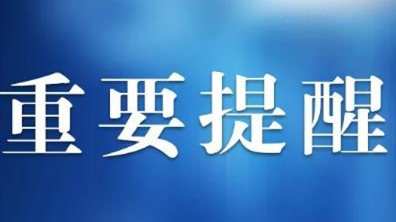 重要提醒